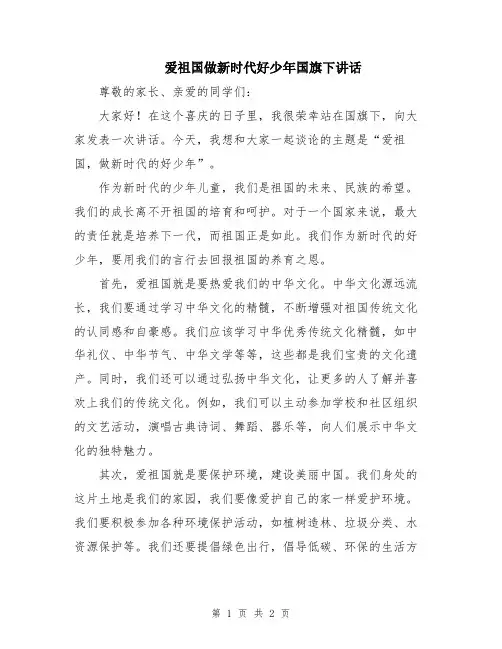 爱祖国做新时代好少年国旗下讲话

尊敬的家长、亲爱的同学们：

大家好！在这个喜庆的日子里，我很荣幸站在国旗下，向大家发表一次讲话。今天，我想和大家一起谈论的主题是“爱祖国，做新时代的好少年”。

作为新时代的少年儿童，我们是祖国的未来、民族的希望。我们的成长离不开祖国的培育和呵护。对于一个国家来说，最大的责任就是培养下一代，而祖国正是如此。我们作为新时代的好少年，要用我们的言行去回报祖国的养育之恩。

首先，爱祖国就是要热爱我们的中华文化。中华文化源远流长，我们要通过学习中华文化的精髓，不断增强对祖国传统文化的认同感和自豪感。我们应该学习中华优秀传统文化精髓，如中华礼仪、中华节气、中华文学等等，这些都是我们宝贵的文化遗产。同时，我们还可以通过弘扬中华文化，让更多的人了解并喜欢上我们的传统文化。例如，我们可以主动参加学校和社区组织的文艺活动，演唱古典诗词、舞蹈、器乐等，向人们展示中华文化的独特魅力。

其次，爱祖国就是要保护环境，建设美丽中国。我们身处的这片土地是我们的家园，我们要像爱护自己的家一样爱护环境。我们要积极参加各种环境保护活动，如植树造林、垃圾分类、水资源保护等。我们还要提倡绿色出行，倡导低碳、环保的生活方

第 1 页 共 2 页